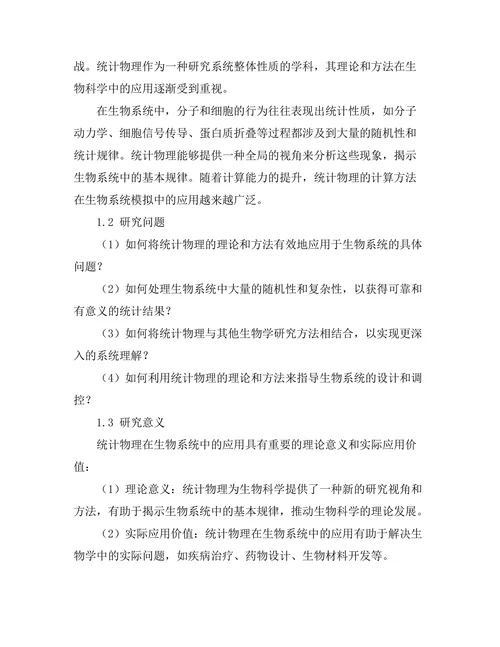 战。统计物理作为一种研究系统整体性质的学科，其理论和方法在生物科学中的应用逐渐受到重视。

在生物系统中，分子和细胞的行为往往表现出统计性质，如分子动力学、细胞信号传导、蛋白质折叠等过程都涉及到大量的随机性和统计规律。统计物理能够提供一种全局的视角来分析这些现象，揭示生物系统中的基本规律。随着计算能力的提升，统计物理的计算方法在生物系统模拟中的应用越来越广泛。

1.2 研究问题

（1）如何将统计物理的理论和方法有效地应用于生物系统的具体问题？

（2）如何处理生物系统中大量的随机性和复杂性，以获得可靠和有意义的统计结果？

（3）如何将统计物理与其他生物学研究方法相结合，以实现更深入的系统理解？

（4）如何利用统计物理的理论和方法来指导生物系统的设计和调控？

1.3 研究意义

统计物理在生物系统中的应用具有重要的理论意义和实际应用价值：

（1）理论意义：统计物理为生物科学提供了一种新的研究视角和方法，有助于揭示生物系统中的基本规律，推动生物科学的理论发展。

（2）实际应用价值：统计物理在生物系统中的应用有助于解决生物学中的实际问题，如疾病治疗、药物设计、生物材料开发等。